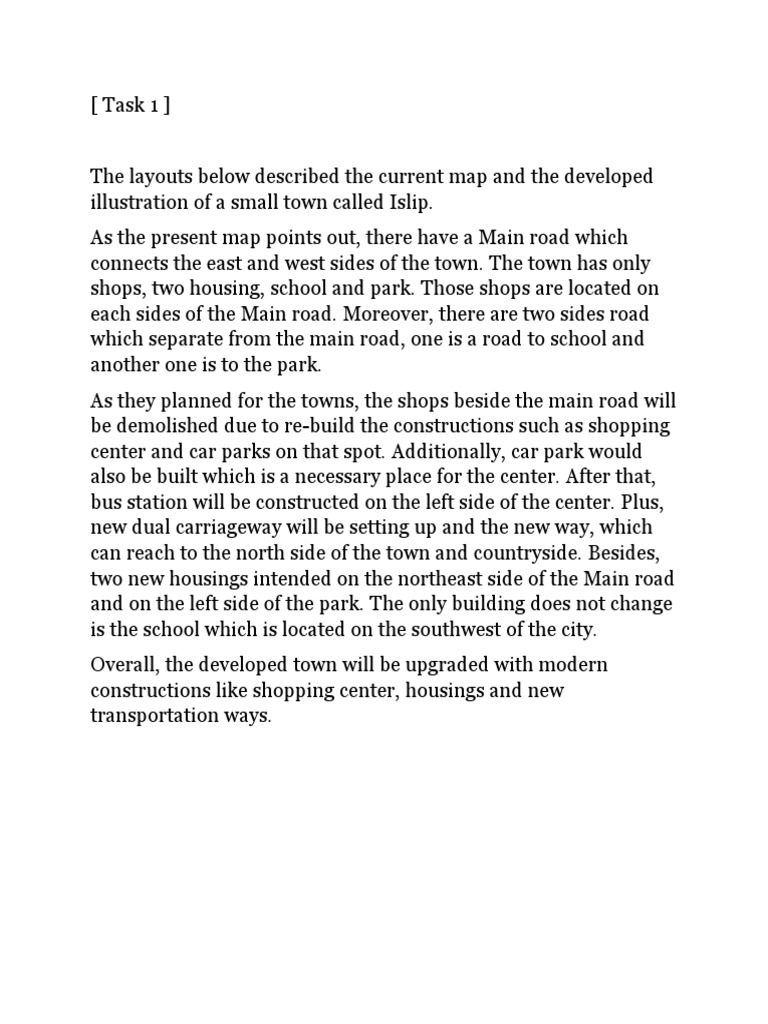 [ Task 1 ]

The layouts below described the current map and the developed illustration of a small town called Islip.

As the present map points out, there have a Main road which connects the east and west sides of the town. The town has only shops, two housing, school and park. Those shops are located on each sides of the Main road. Moreover, there are two sides road which separate from the main road, one is a road to school and another one is to the park.

As they planned for the towns, the shops beside the main road will be demolished due to re-build the constructions such as shopping center and car parks on that spot. Additionally, car park would also be built which is a necessary place for the center. After that, bus station will be constructed on the left side of the center. Plus, new dual carriageway will be setting up and the new way, which can reach to the north side of the town and countryside. Besides, two new housings intended on the northeast side of the Main road and on the left side of the park. The only building does not change is the school which is located on the southwest of the city.

Overall, the developed town will be upgraded with modern constructions like shopping center, housings and new transportation ways.